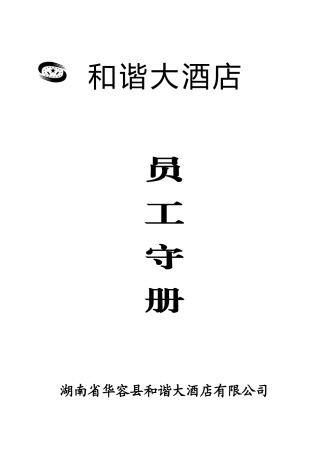 和谐大酒店

员
工
守
册

湖南省华容县和谐大酒店有限公司